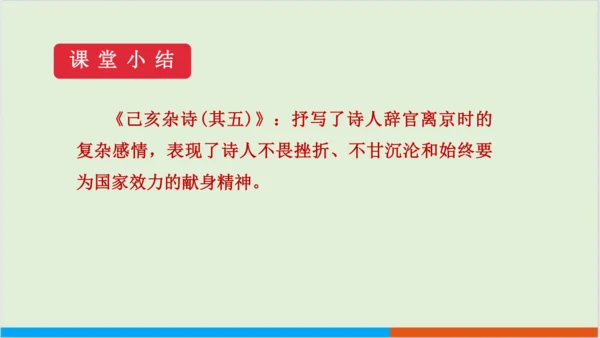 课堂小结

《己亥杂诗(其五)》：抒写了诗人辞官离京时的复杂感情，表现了诗人不畏挫折、不甘沉沦和始终要为国家效力的献身精神。